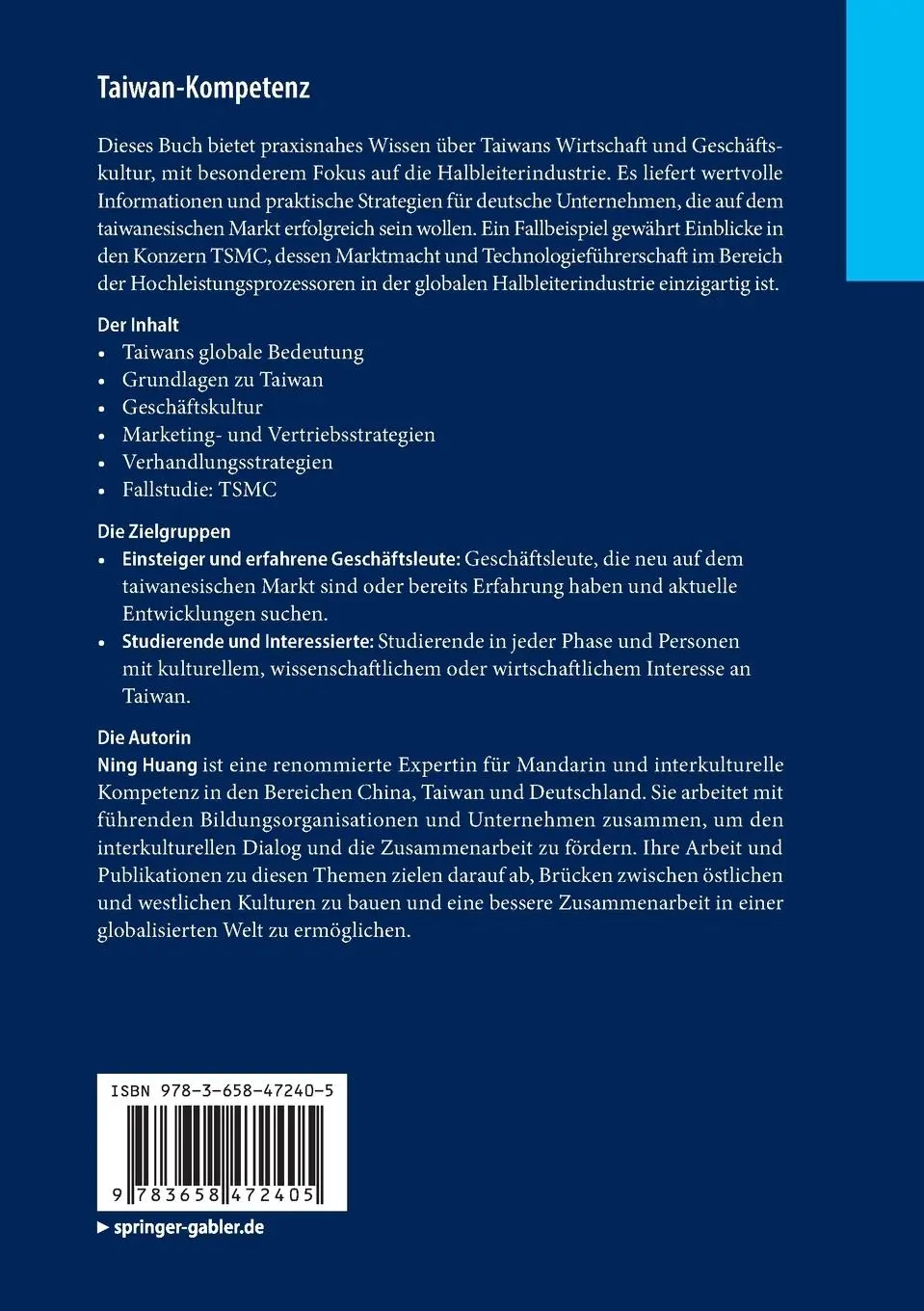 Taiwan-Kompetenz

Dieses Buch bietet praxisnahes Wissen über Taiwans Wirtschaft und Geschäftskultur, mit besonderem Fokus auf die Halbleiterindustrie. Es liefert wertvolle Informationen und praktische Strategien für deutsche Unternehmen, die auf dem taiwanesischen Markt erfolgreich sein wollen. Ein Fallbeispiel gewährt Einblicke in den Konzern TSMC, dessen Marktmacht und Technologieführerschaft im Bereich der Hochleistungsprozessoren in der globalen Halbleiterindustrie einzigartig ist.

Der Inhalt
• Taiwans globale Bedeutung
• Grundlagen zu Taiwan
• Geschäftskultur
• Marketing- und Vertriebsstrategien
• Verhandlungsstrategien
• Fallstudie: TSMC

Die Zielgruppen
• Einsteiger und erfahrene Geschäftsleute: Geschäftsleute, die neu auf dem taiwanesischen Markt sind oder bereits Erfahrung haben und aktuelle Entwicklungen suchen.
• Studierende und Interessierte: Studierende in jeder Phase und Personen mit kulturellem, wissenschaftlichem oder wirtschaftlichem Interesse an Taiwan.

Die Autorin
Ning Huang ist eine renommierte Expertin für Mandarin und interkulturelle Kompetenz in den Bereichen China, Taiwan und Deutschland. Sie arbeitet mit führenden Bildungsorganisationen und Unternehmen zusammen, um den interkulturellen Dialog und die Zusammenarbeit zu fördern. Ihre Arbeit und Publikationen zu diesen Themen zielen darauf ab, Brücken zwischen östlichen und westlichen Kulturen zu bauen und eine bessere Zusammenarbeit in einer globalisierten Welt zu ermöglichen.

ISBN 978-3-658-47240-5
9 783658 472405

▶ springer-gabler.de